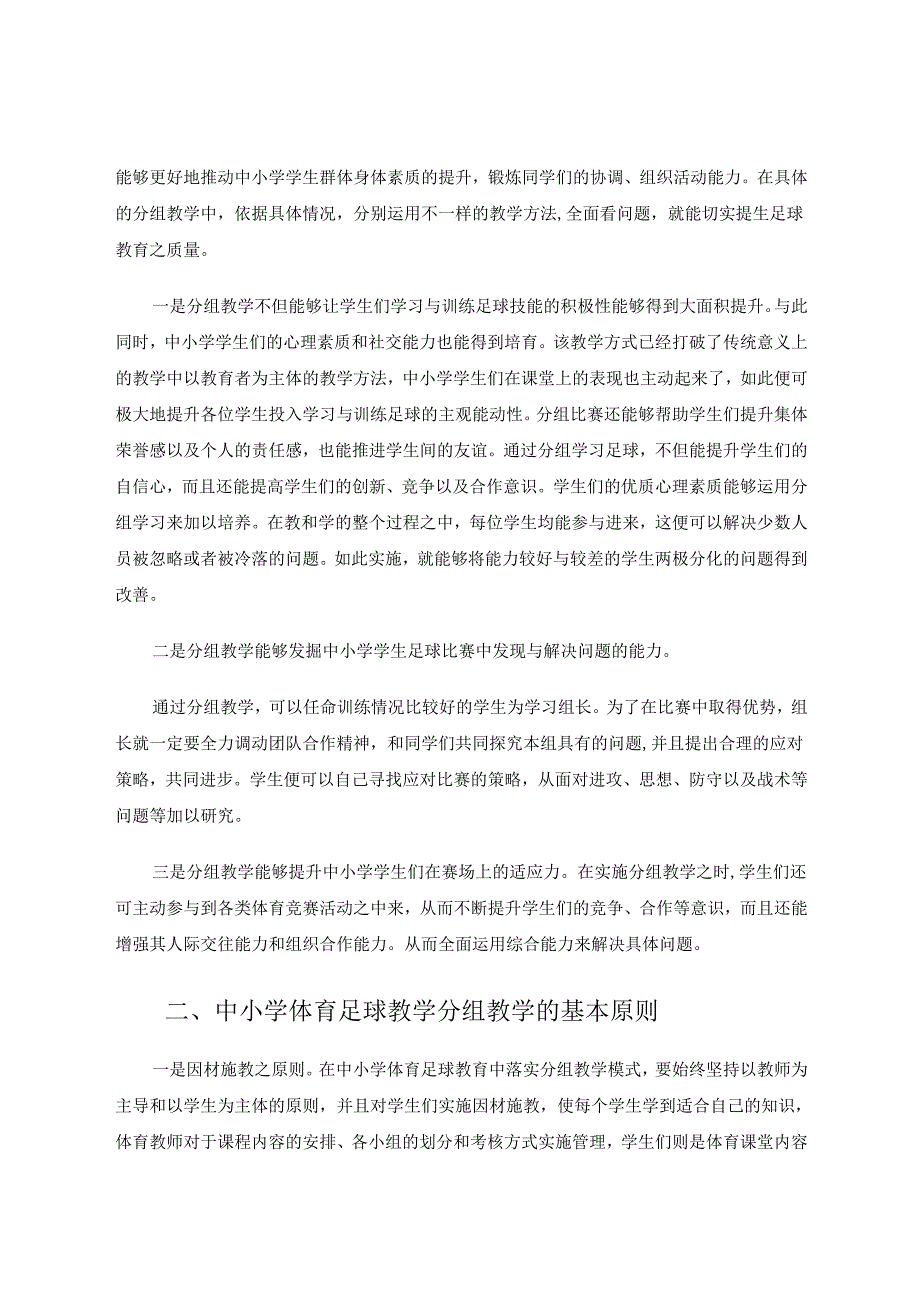 能够更好地推动中小学学生群体身体素质的提升，锻炼同学们的协调、组织活动能力。在具体的分组教学中，依据具体情况，分别运用不一样的教学方法,全面看问题，就能切实提生足球教育之质量。

一是分组教学不但能够让学生们学习与训练足球技能的积极性能够得到大面积提升。与此同时，中小学学生们的心理素质和社交能力也能得到培育。该教学方式已经打破了传统意义上的教学中以教育者为主体的教学方法，中小学学生们在课堂上的表现也主动起来了，如此便可极大地提升各位学生投入学习与训练足球的主观能动性。分组比赛还能够帮助学生们提升集体荣誉感以及个人的责任感，也能推进学生间的友谊。通过分组学习足球，不但能提升学生们的自信心，而且还能提高学生们的创新、竞争以及合作意识。学生们的优质心理素质能够运用分组学习来加以培养。在教和学的整个过程之中，每位学生均能参与进来，这便可以解决少数人员被忽略或者被冷落的问题。如此实施，就能够将能力较好与较差的学生两极分化的问题得到改善。

二是分组教学能够发掘中小学学生足球比赛中发现与解决问题的能力。

通过分组教学，可以任命训练情况比较好的学生为学习组长。为了在比赛中取得优势，组长就一定要全力调动团队合作精神，和同学们共同探究本组具有的问题，并且提出合理的应对策略，共同进步。学生便可以自己寻找应对比赛的策略，从面对进攻、思想、防守以及战术等问题等加以研究。

三是分组教学能够提升中小学学生们在赛场上的适应力。在实施分组教学之时，学生们还可主动参与到各类体育竞赛活动之中来，从而不断提升学生们的竞争、合作等意识，而且还能增强其人际交往能力和组织合作能力。从而全面运用综合能力来解决具体问题。

二、中小学体育足球教学分组教学的基本原则

一是因材施教之原则。在中小学体育足球教育中落实分组教学模式，要始终坚持以教师为主导和以学生为主体的原则，并且对学生们实施因材施教，使每个学生学到适合自己的知识，体育教师对于课程内容的安排、各小组的划分和考核方式实施管理，学生们则是体育课堂内容